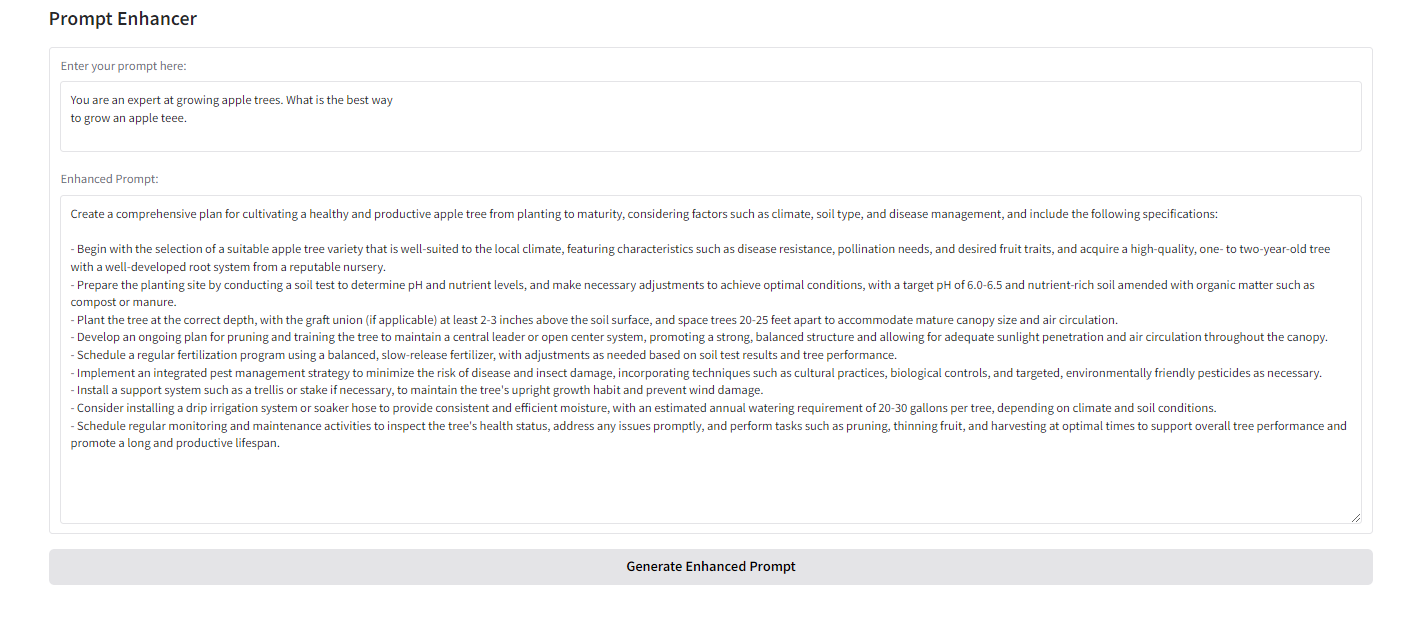 Prompt Enhancer

Enter your prompt here:

You are an expert at growing apple trees. What is the best way to grow an apple teee.

Enhanced Prompt:

Create a comprehensive plan for cultivating a healthy and productive apple tree from planting to maturity, considering factors such as climate, soil type, and disease management, and include the following specifications:

- Begin with the selection of a suitable apple tree variety that is well-suited to the local climate, featuring characteristics such as disease resistance, pollination needs, and desired fruit traits, and acquire a high-quality, one- to two-year-old tree with a well-developed root system from a reputable nursery.
- Prepare the planting site by conducting a soil test to determine pH and nutrient levels, and make necessary adjustments to achieve optimal conditions, with a target pH of 6.0-6.5 and nutrient-rich soil amended with organic matter such as compost or manure.
- Plant the tree at the correct depth, with the graft union (if applicable) at least 2-3 inches above the soil surface, and space trees 20-25 feet apart to accommodate mature canopy size and air circulation.
- Develop an ongoing plan for pruning and training the tree to maintain a central leader or open center system, promoting a strong, balanced structure and allowing for adequate sunlight penetration and air circulation throughout the canopy.
- Schedule a regular fertilization program using a balanced, slow-release fertilizer, with adjustments as needed based on soil test results and tree performance.
- Implement an integrated pest management strategy to minimize the risk of disease and insect damage, incorporating techniques such as cultural practices, biological controls, and targeted, environmentally friendly pesticides as necessary.
- Install a support system such as a trellis or stake if necessary, to maintain the tree's upright growth habit and prevent wind damage.
- Consider installing a drip irrigation system or soaker hose to provide consistent and efficient moisture, with an estimated annual watering requirement of 20-30 gallons per tree, depending on climate and soil conditions.
- Schedule regular monitoring and maintenance activities to inspect the tree's health status, address any issues promptly, and perform tasks such as pruning, thinning fruit, and harvesting at optimal times to support overall tree performance and promote a long and productive lifespan.

Generate Enhanced Prompt